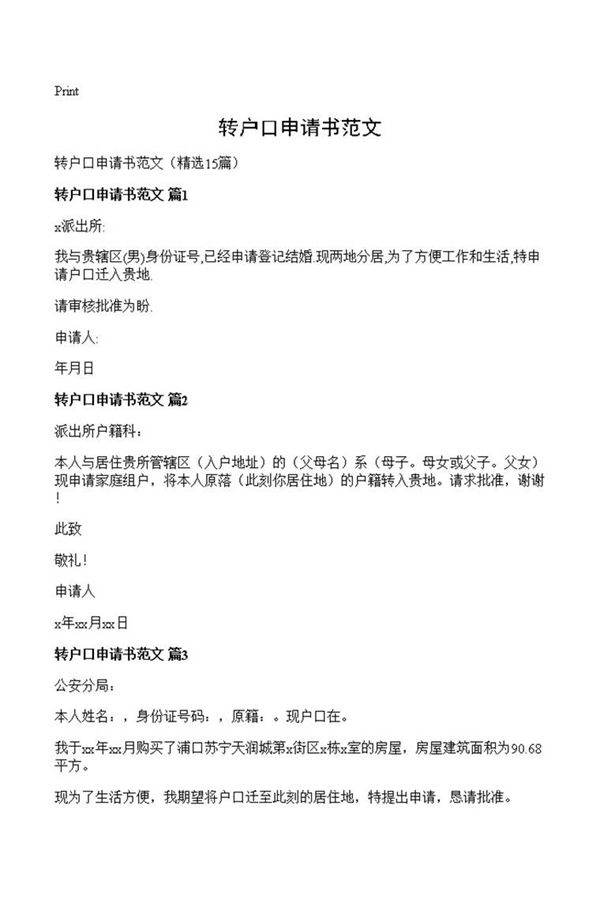 Print

转户口申请书范文

转户口申请书范文（精选15篇）

转户口申请书范文 篇1

x派出所:

我与贵辖区(男)身份证号,已经申请登记结婚.现两地分居,为了方便工作和生活,特申请户口迁入贵地.

请审核批准为盼.

申请人:

年月日

转户口申请书范文 篇2

派出所户籍科：

本人与居住贵所管辖区（入户地址）的（父母名）系（母子。母女或父子。父女）现申请家庭组户，将本人原落（此刻你居住地）的户籍转入贵地。请求批准，谢谢！

此致

敬礼！

申请人

x年xx月xx日

转户口申请书范文 篇3

公安分局：

本人姓名：，身份证号码：，原籍：。现户口在。

我于xx年xx月购买了浦口苏宁天润城第x街区x栋x室的房屋，房屋建筑面积为90.68平方。

现为了生活方便，我期望将户口迁至此刻的居住地，特提出申请，恳请批准。